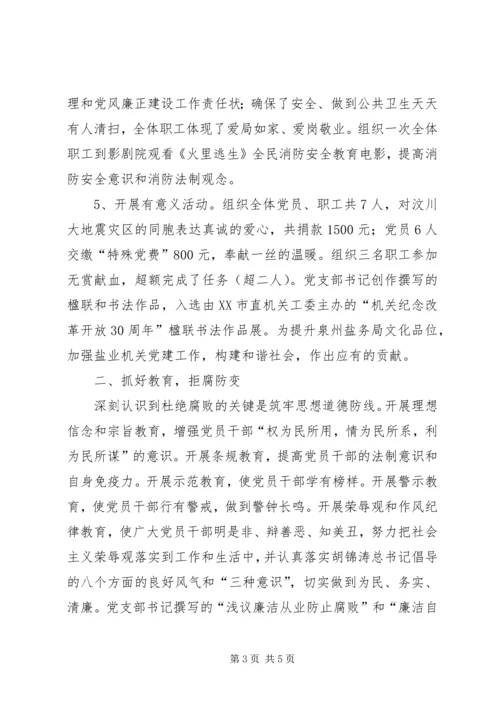 理和党风廉正建设工作责任状；确保了安全、做到公共卫生天天有人清扫，全体职工体现了爱局如家、爱岗敬业。组织一次全体职工到影剧院观看《火里逃生》全民消防安全教育电影，提高消防安全意识和消防法制观念。

5、开展有意义活动。组织全体党员、职工共7人，对汶川大地震灾区的同胞表达真诚的爱心，共捐款1500元；党员6人交缴“特殊党费”800元，奉献一丝的温暖。组织三名职工参加无赏献血，超额完成了任务（超二人）。党支部书记创作撰写的楹联和书法作品，入选由XX市直机关工委主办的“机关纪念改革开放30周年”楹联书法作品展。为提升泉州盐务局文化品位，加强盐业机关党建工作，构建和谐社会，作出应有的贡献。

二、抓好教育，拒腐防变

深刻认识到杜绝腐败的关键是筑牢思想道德防线。开展理想信念和宗旨教育，增强党员干部“权为民所用，情为民所系，利为民所谋”的意识。开展条规教育，提高党员干部的法制意识和自身免疫力。开展示范教育，使党员干部学有榜样。开展警示教育，使党员干部行有警戒，做到警钟长鸣。开展荣辱观和作风纪律教育，使广大党员干部明是非、辩善恶、知美丑，努力把社会主义荣辱观落实到工作和生活中，并认真落实胡锦涛总书记倡导的八个方面的良好风气和“三种意识”，切实做到为民、务实、清廉。党支部书记撰写的“浅议廉洁从业防止腐败”和“廉洁自

第3页 共5页